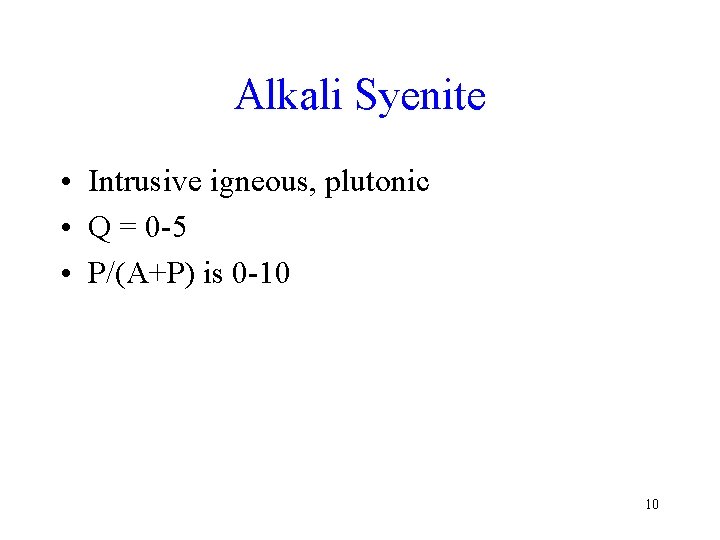 Alkali Syenite

• Intrusive igneous, plutonic
• Q = 0-5
• P/(A+P) is 0-10

10